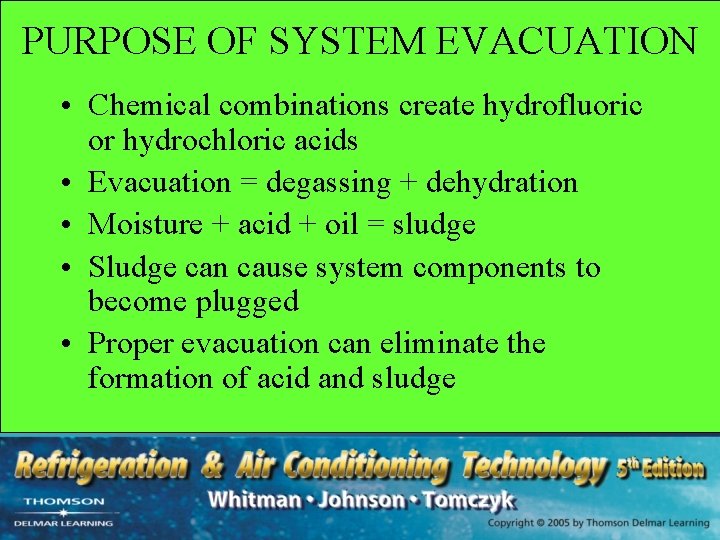 PURPOSE OF SYSTEM EVACUATION

• Chemical combinations create hydrofluoric or hydrochloric acids
• Evacuation = degassing + dehydration
• Moisture + acid + oil = sludge
• Sludge can cause system components to become plugged
• Proper evacuation can eliminate the formation of acid and sludge

Refrigeration & Air Conditioning Technology 5th Edition
Whitman • Johnson • Tomczyk
THOMSON
DELMAR LEARNING
Copyright © 2005 by Thomson Delmar Learning